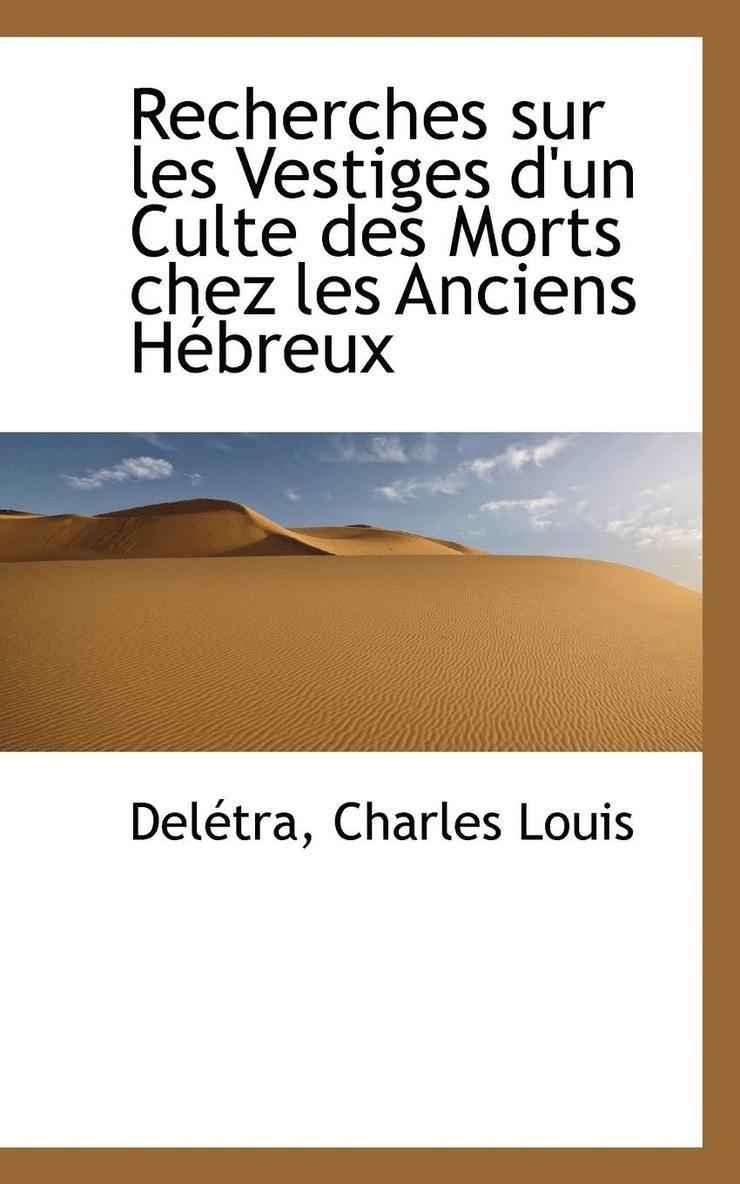 Recherches sur les Vestiges d'un Culte des Morts chez les Anciens Hébreux

Delétra, Charles Louis